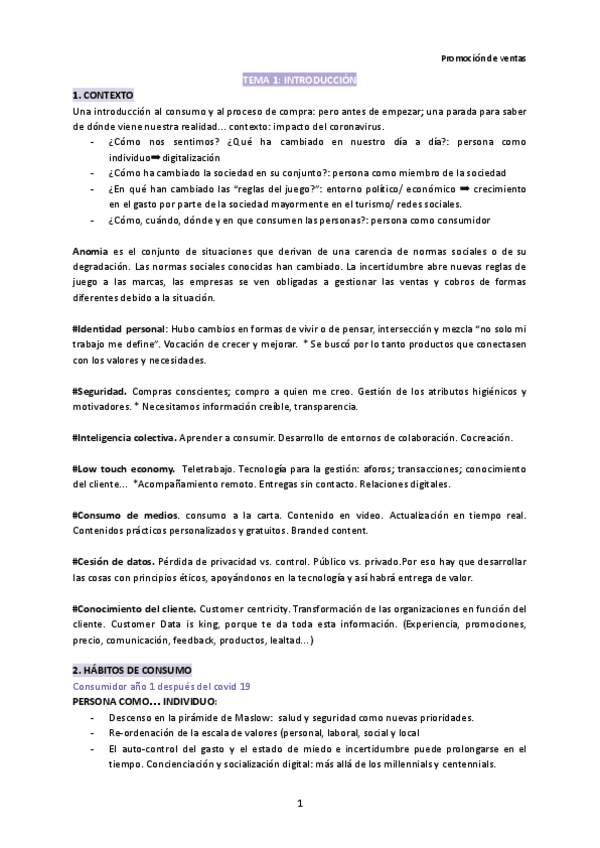 Promoción de ventas

TEMA 1: INTRODUCCIÓN

1. CONTEXTO

Una introducción al consumo y al proceso de compra: pero antes de empezar; una parada para saber de dónde viene nuestra realidad… contexto: impacto del coronavirus.

- ¿Cómo nos sentimos? ¿Qué ha cambiado en nuestro día a día?: persona como individuo➡digitalización
- ¿Cómo ha cambiado la sociedad en su conjunto?: persona como miembro de la sociedad
- ¿En qué han cambiado las "reglas del juego?": entorno político/ económico ➡ crecimiento en el gasto por parte de la sociedad mayormente en el turismo/ redes sociales.
- ¿Cómo, cuándo, dónde y en que consumen las personas?: persona como consumidor

Anomia es el conjunto de situaciones que derivan de una carencia de normas sociales o de su degradación. Las normas sociales conocidas han cambiado. La incertidumbre abre nuevas reglas de juego a las marcas, las empresas se ven obligadas a gestionar las ventas y cobros de formas diferentes debido a la situación.

#Identidad personal: Hubo cambios en formas de vivir o de pensar, intersección y mezcla "no solo mi trabajo me define". Vocación de crecer y mejorar. * Se buscó por lo tanto productos que conectasen con los valores y necesidades.

#Seguridad. Compras conscientes; compro a quien me creo. Gestión de los atributos higiénicos y motivadores. * Necesitamos información creíble, transparencia.

#Inteligencia colectiva. Aprender a consumir. Desarrollo de entornos de colaboración. Cocreación.

#Low touch economy. Teletrabajo. Tecnología para la gestión: aforos; transacciones; conocimiento del cliente… *Acompañamiento remoto. Entregas sin contacto. Relaciones digitales.

#Consumo de medios. consumo a la carta. Contenido en video. Actualización en tiempo real. Contenidos prácticos personalizados y gratuitos. Branded content.

#Cesión de datos. Pérdida de privacidad vs. control. Público vs. privado.Por eso hay que desarrollar las cosas con principios éticos, apoyándonos en la tecnología y así habrá entrega de valor.

#Conocimiento del cliente. Customer centricity. Transformación de las organizaciones en función del cliente. Customer Data is king, porque te da toda esta información. (Experiencia, promociones, precio, comunicación, feedback, productos, lealtad…)

2. HÁBITOS DE CONSUMO

Consumidor año 1 después del covid 19

PERSONA COMO… INDIVIDUO:

- Descenso en la pirámide de Maslow: salud y seguridad como nuevas prioridades.
- Re-ordenación de la escala de valores (personal, laboral, social y local
- El auto-control del gasto y el estado de miedo e incertidumbre puede prolongarse en el tiempo. Concienciación y socialización digital: más allá de los millennials y centennials.

1